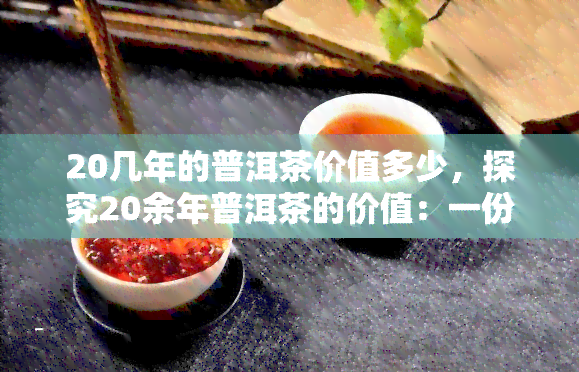 20几年的普洱茶价值多少，探究20余年普洱茶的价值：一份